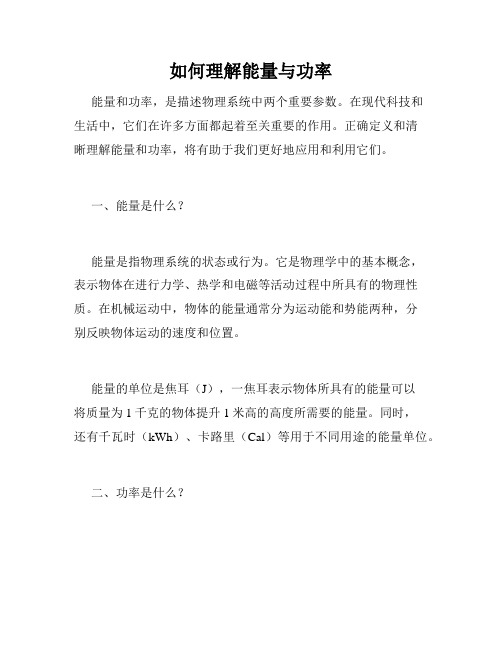 如何理解能量与功率

能量和功率，是描述物理系统中两个重要参数。在现代科技和生活中，它们在许多方面都起着至关重要的作用。正确定义和清晰理解能量和功率，将有助于我们更好地应用和利用它们。

一、能量是什么？

能量是指物理系统的状态或行为。它是物理学中的基本概念，表示物体在进行力学、热学和电磁等活动过程中所具有的物理性质。在机械运动中，物体的能量通常分为运动能和势能两种，分别反映物体运动的速度和位置。

能量的单位是焦耳（J），一焦耳表示物体所具有的能量可以将质量为 1 千克的物体提升 1 米高的高度所需要的能量。同时，还有千瓦时（kWh）、卡路里（Cal）等用于不同用途的能量单位。

二、功率是什么？